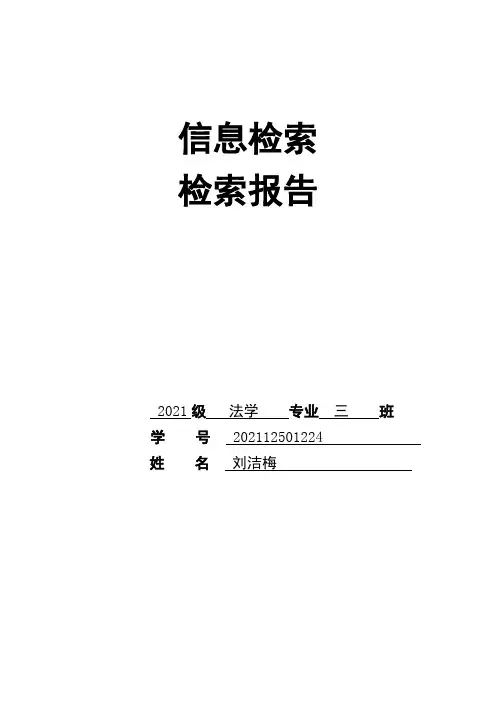 信息检索
检索报告

2021级 法学 专业 三 班
学 号 202112501224
姓 名 刘洁梅